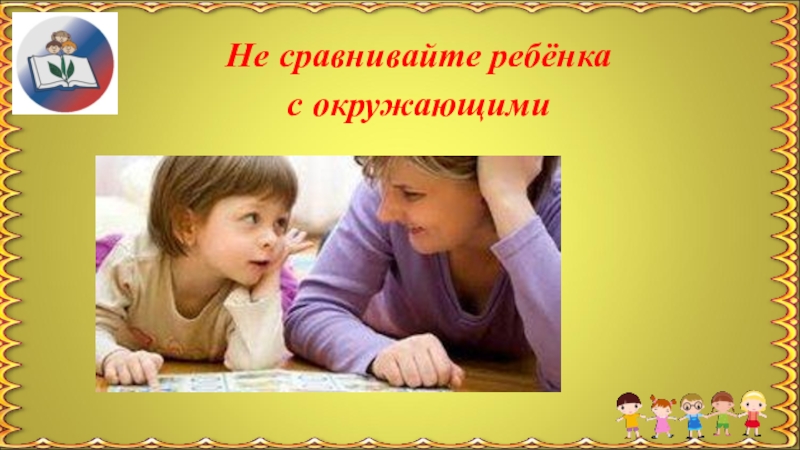 Не сравнивайте ребёнка с окружающими